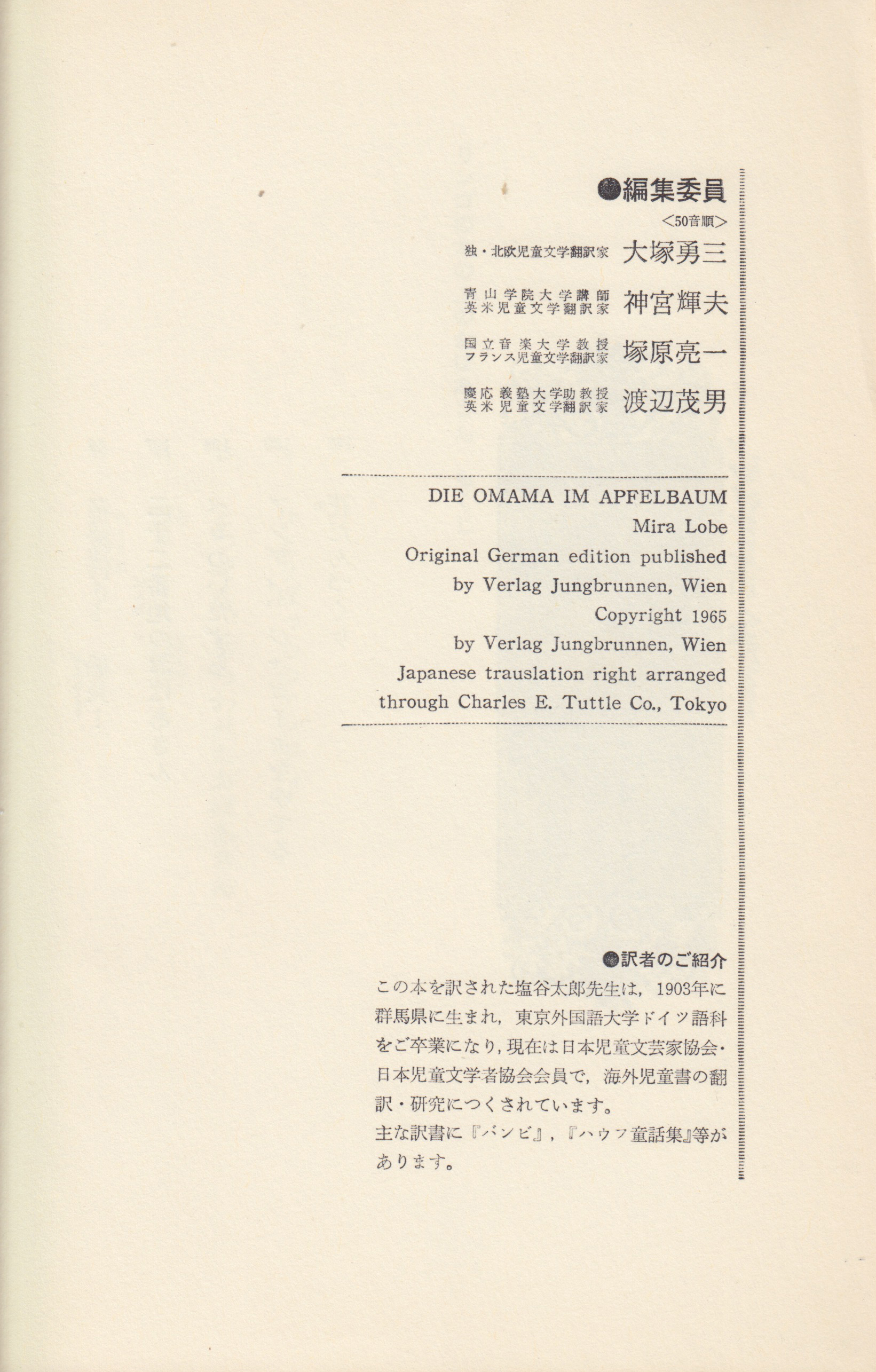 ●編集委員
<50音順>

独・北欧児童文学翻訳家 大塚勇三

青山学院大学講師
英米児童文学翻訳家 神宮輝夫

国立音楽大学教授
フランス児童文学翻訳家 塚原亮一

慶応義塾大学助教授
英米児童文学翻訳家 渡辺茂男

DIE OMAMA IM APFELBAUM
Mira Lobe
Original German edition published
by Verlag Jungbrunnen, Wien
Copyright 1965
by Verlag Jungbrunnen, Wien
Japanese trauslation right arranged
through Charles E. Tuttle Co., Tokyo

●訳者のご紹介
この本を訳された塩谷太郎先生は，1903年に群馬県に生まれ，東京外国語大学ドイツ語科をご卒業になり，現在は日本児童文芸家協会・日本児童文学者協会会員で，海外児童書の翻訳・研究につくされています。
主な訳書に『バンビ』，『ハウフ童話集』等があります。